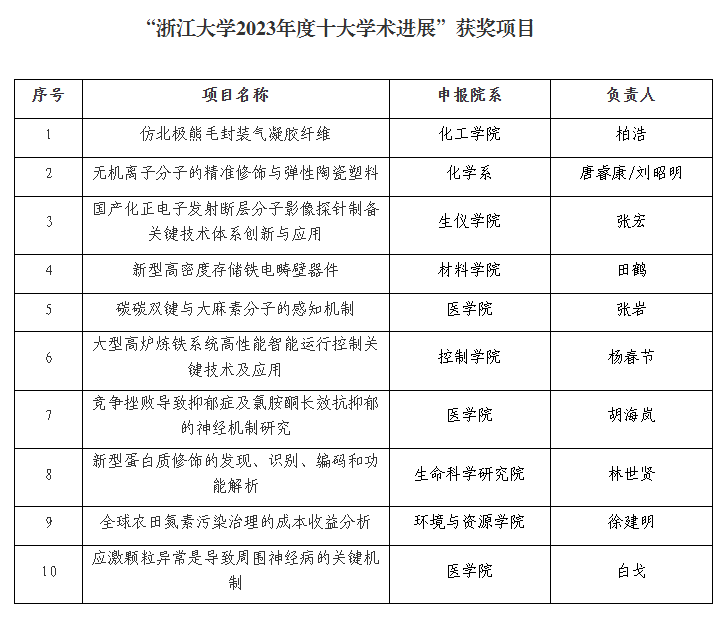 “浙江大学2023年度十大学术进展”获奖项目

| 序号 | 项目名称 | 申报院系 | 负责人 |
|---|---|---|---|
| 1 | 仿北极熊毛封装气凝胶纤维 | 化工学院 | 柏浩 |
| 2 | 无机离子分子的精准修饰与弹性陶瓷塑料 | 化学系 | 唐睿康/刘昭明 |
| 3 | 国产化正电子发射断层分子影像探针制备关键技术体系创新与应用 | 生仪学院 | 张宏 |
| 4 | 新型高密度存储铁电畴壁器件 | 材料学院 | 田鹤 |
| 5 | 碳碳双键与大麻素分子的感知机制 | 医学院 | 张岩 |
| 6 | 大型高炉炼铁系统高性能智能运行控制关键技术及应用 | 控制学院 | 杨春节 |
| 7 | 竞争挫败导致抑郁症及氯胺酮长效抗抑郁的神经机制研究 | 医学院 | 胡海岚 |
| 8 | 新型蛋白质修饰的发现、识别、编码和功能解析 | 生命科学研究院 | 林世贤 |
| 9 | 全球农田氮素污染治理的成本收益分析 | 环境与资源学院 | 徐建明 |
| 10 | 应激颗粒异常是导致周围神经病的关键机制 | 医学院 | 白戈 |